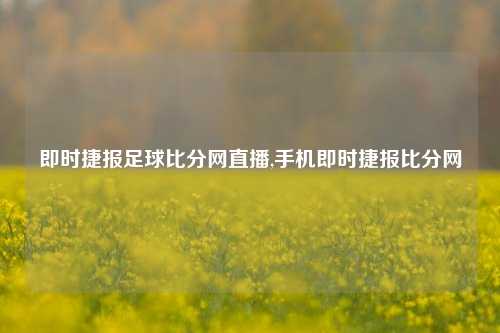 即时捷报足球比分网直播,手机即时捷报比分网